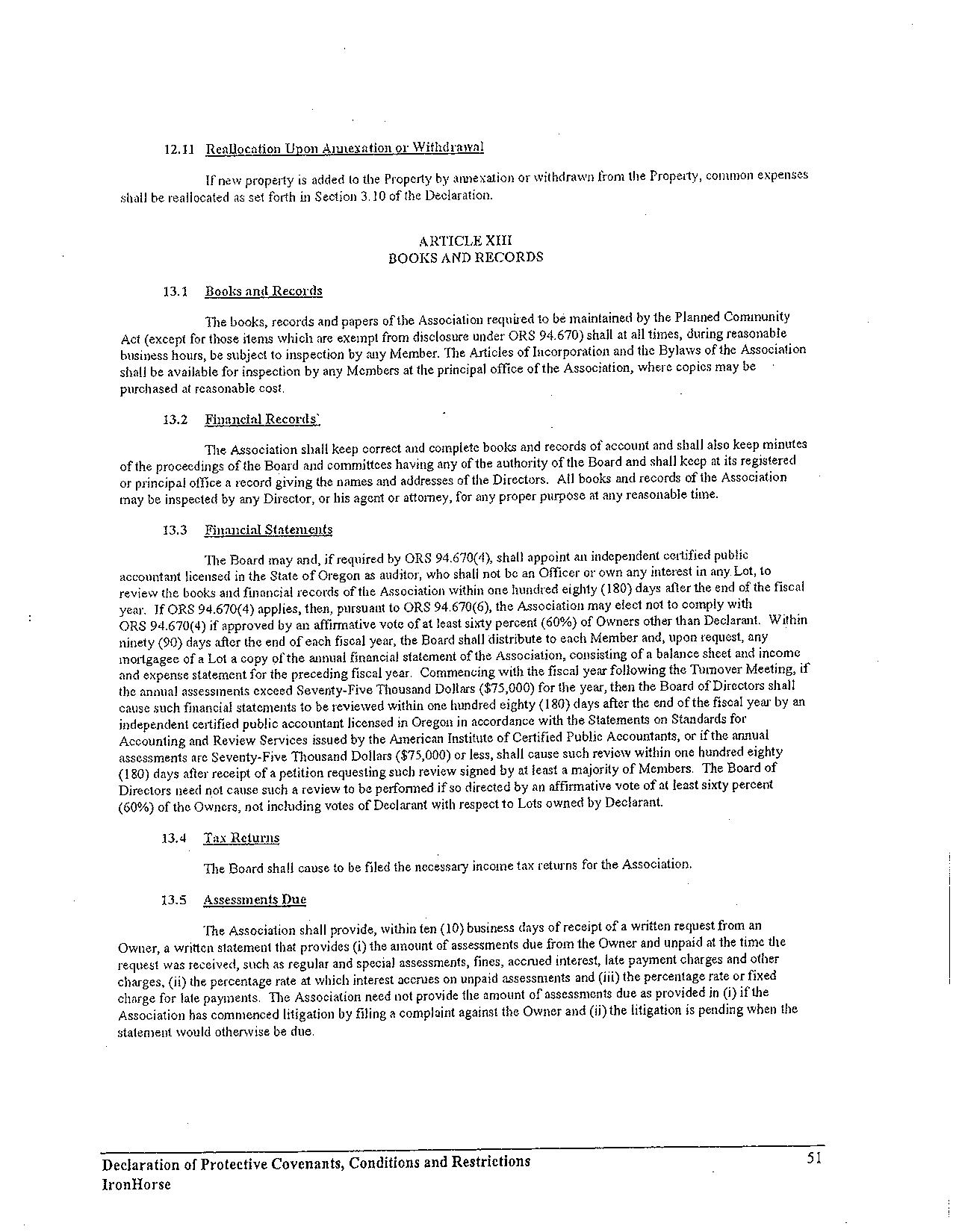 12.11 Reallocation Upon Annexation or Withdrawal

If new property is added to the Property by annexation or withdrawn from the Property, common expenses shall be reallocated as set forth in Section 3.10 of the Declaration.

ARTICLE XIII
BOOKS AND RECORDS

13.1 Books and Records

The books, records and papers of the Association required to be maintained by the Planned Community Act (except for those items which are exempt from disclosure under ORS 94.670) shall at all times, during reasonable business hours, be subject to inspection by any Member. The Articles of Incorporation and the Bylaws of the Association shall be available for inspection by any Members at the principal office of the Association, where copies may be purchased at reasonable cost.

13.2 Financial Records`

The Association shall keep correct and complete books and records of account and shall also keep minutes of the proceedings of the Board and committees having any of the authority of the Board and shall keep at its registered or principal office a record giving the names and addresses of the Directors. All books and records of the Association may be inspected by any Director, or his agent or attorney, for any proper purpose at any reasonable time.

13.3 Financial Statements

The Board may and, if required by ORS 94.670(4), shall appoint an independent certified public accountant licensed in the State of Oregon as auditor, who shall not be an Officer or own any interest in any Lot, to review the books and financial records of the Association within one hundred eighty (180) days after the end of the fiscal year. If ORS 94.670(4) applies, then, pursuant to ORS 94.670(6), the Association may elect not to comply with ORS 94.670(4) if approved by an affirmative vote of at least sixty percent (60%) of Owners other than Declarant. Within ninety (90) days after the end of each fiscal year, the Board shall distribute to each Member and, upon request, any mortgagee of a Lot a copy of the annual financial statement of the Association, consisting of a balance sheet and income and expense statement for the preceding fiscal year. Commencing with the fiscal year following the Turnover Meeting, if the annual assessments exceed Seventy-Five Thousand Dollars ($75,000) for the year, then the Board of Directors shall cause such financial statements to be reviewed within one hundred eighty (180) days after the end of the fiscal year by an independent certified public accountant licensed in Oregon in accordance with the Statements on Standards for Accounting and Review Services issued by the American Institute of Certified Public Accountants, or if the annual assessments are Seventy-Five Thousand Dollars ($75,000) or less, shall cause such review within one hundred eighty (180) days after receipt of a petition requesting such review signed by at least a majority of Members. The Board of Directors need not cause such a review to be performed if so directed by an affirmative vote of at least sixty percent (60%) of the Owners, not including votes of Declarant with respect to Lots owned by Declarant.

13.4 Tax Returns

The Board shall cause to be filed the necessary income tax returns for the Association.

13.5 Assessments Due

The Association shall provide, within ten (10) business days of receipt of a written request from an Owner, a written statement that provides (i) the amount of assessments due from the Owner and unpaid at the time the request was received, such as regular and special assessments, fines, accrued interest, late payment charges and other charges, (ii) the percentage rate at which interest accrues on unpaid assessments and (iii) the percentage rate or fixed charge for late payments. The Association need not provide the amount of assessments due as provided in (i) if the Association has commenced litigation by filing a complaint against the Owner and (ii) the litigation is pending when the statement would otherwise be due.

Declaration of Protective Covenants, Conditions and Restrictions
IronHorse
51